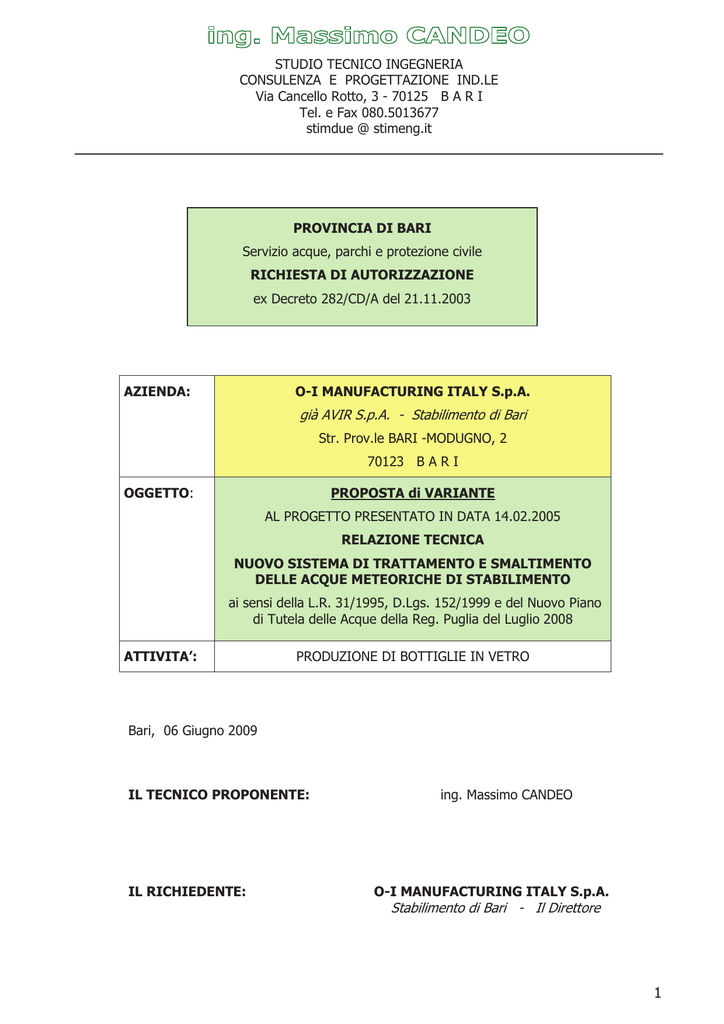 ing. Massimo CANDEO

STUDIO TECNICO INGEGNERIA
CONSULENZA E PROGETTAZIONE IND.LE
Via Cancello Rotto, 3 - 70125 B A R I
Tel. e Fax 080.5013677
stimdue @ stimeng.it

PROVINCIA DI BARI
Servizio acque, parchi e protezione civile
RICHIESTA DI AUTORIZZAZIONE
ex Decreto 282/CD/A del 21.11.2003

| AZIENDA: | O-I MANUFACTURING ITALY S.p.A. già AVIR S.p.A. - Stabilimento di Bari Str. Prov.le BARI -MODUGNO, 2 70123 B A R I |
|---|---|
| OGGETTO: | PROPOSTA di VARIANTE AL PROGETTO PRESENTATO IN DATA 14.02.2005 RELAZIONE TECNICA NUOVO SISTEMA DI TRATTAMENTO E SMALTIMENTO DELLE ACQUE METEORICHE DI STABILIMENTO ai sensi della L.R. 31/1995, D.Lgs. 152/1999 e del Nuovo Piano di Tutela delle Acque della Reg. Puglia del Luglio 2008 |
| ATTIVITA': | PRODUZIONE DI BOTTIGLIE IN VETRO |

Bari, 06 Giugno 2009

IL TECNICO PROPONENTE: ing. Massimo CANDEO

IL RICHIEDENTE: O-I MANUFACTURING ITALY S.p.A.
Stabilimento di Bari - Il Direttore

1